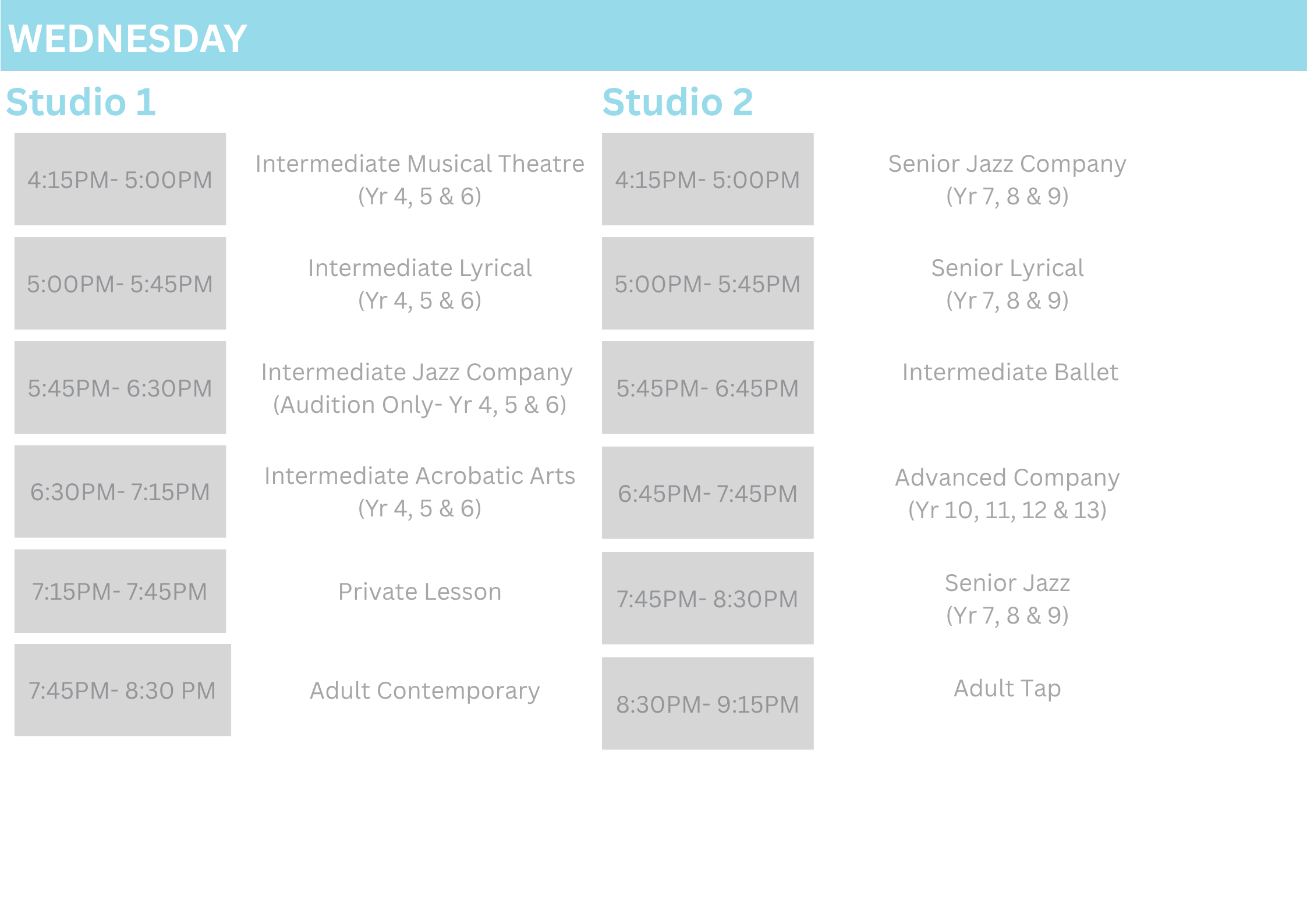 WEDNESDAY

Studio 1

4:15PM- 5:00PM
Intermediate Musical Theatre
(Yr 4, 5 & 6)

5:00PM- 5:45PM
Intermediate Lyrical
(Yr 4, 5 & 6)

5:45PM- 6:30PM
Intermediate Jazz Company
(Audition Only- Yr 4, 5 & 6)

6:30PM- 7:15PM
Intermediate Acrobatic Arts
(Yr 4, 5 & 6)

7:15PM- 7:45PM
Private Lesson

7:45PM- 8:30 PM
Adult Contemporary

Studio 2

4:15PM- 5:00PM
Senior Jazz Company
(Yr 7, 8 & 9)

5:00PM- 5:45PM
Senior Lyrical
(Yr 7, 8 & 9)

5:45PM- 6:45PM
Intermediate Ballet

6:45PM- 7:45PM
Advanced Company
(Yr 10, 11, 12 & 13)

7:45PM- 8:30PM
Senior Jazz
(Yr 7, 8 & 9)

8:30PM- 9:15PM
Adult Tap